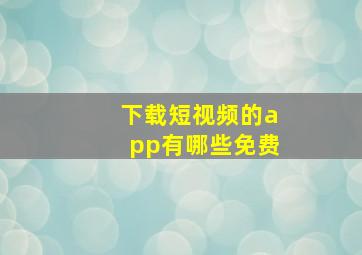 下载短视频的app有哪些免费